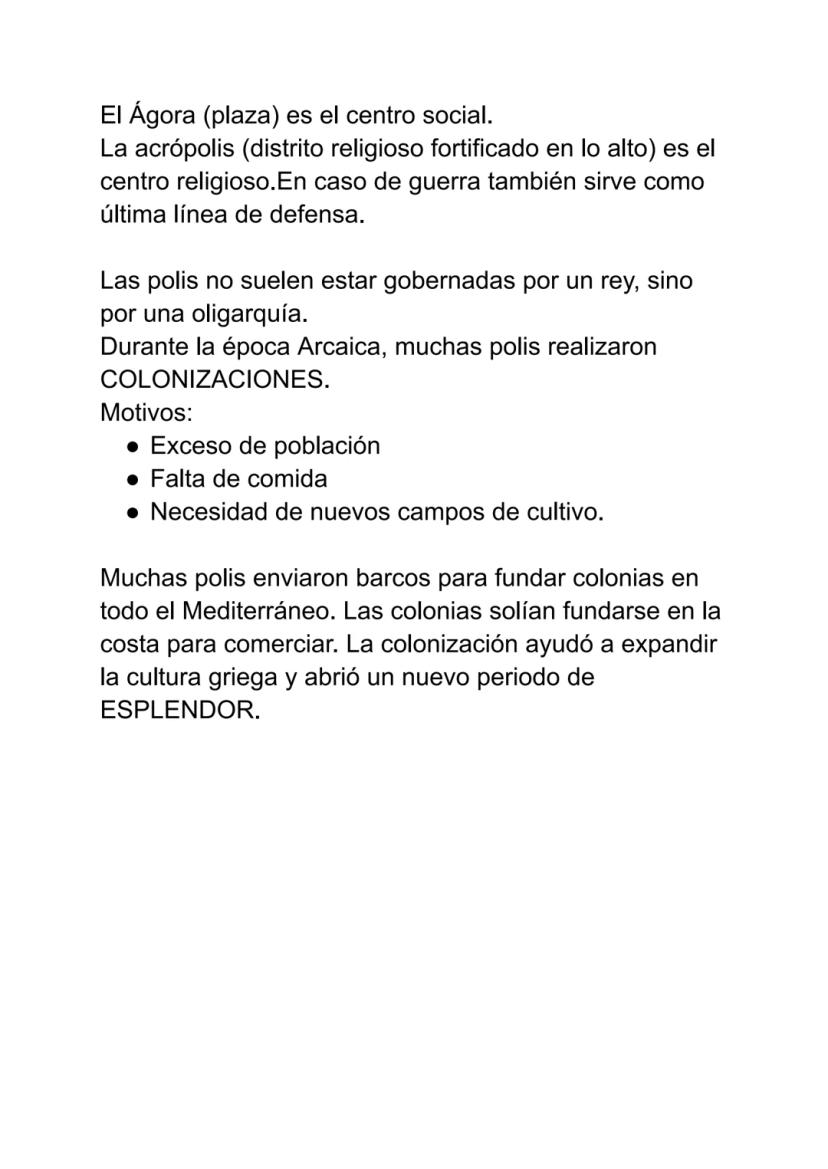 El Ágora (plaza) es el centro social.
La acrópolis (distrito religioso fortificado en lo alto) es el centro religioso.En caso de guerra también sirve como última línea de defensa.

Las polis no suelen estar gobernadas por un rey, sino por una oligarquía.
Durante la época Arcaica, muchas polis realizaron COLONIZACIONES.
Motivos:
● Exceso de población
● Falta de comida
● Necesidad de nuevos campos de cultivo.

Muchas polis enviaron barcos para fundar colonias en todo el Mediterráneo. Las colonias solían fundarse en la costa para comerciar. La colonización ayudó a expandir la cultura griega y abrió un nuevo periodo de ESPLENDOR.